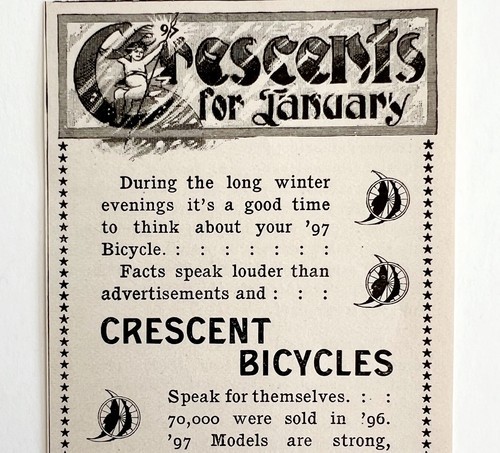 '97

Crescents for January

During the long winter evenings it's a good time to think about your '97 Bicycle. : : : : : : :

Facts speak louder than advertisements and : : :

CRESCENT BICYCLES

Speak for themselves. : :

70,000 were sold in '96.

'97 Models are strong,